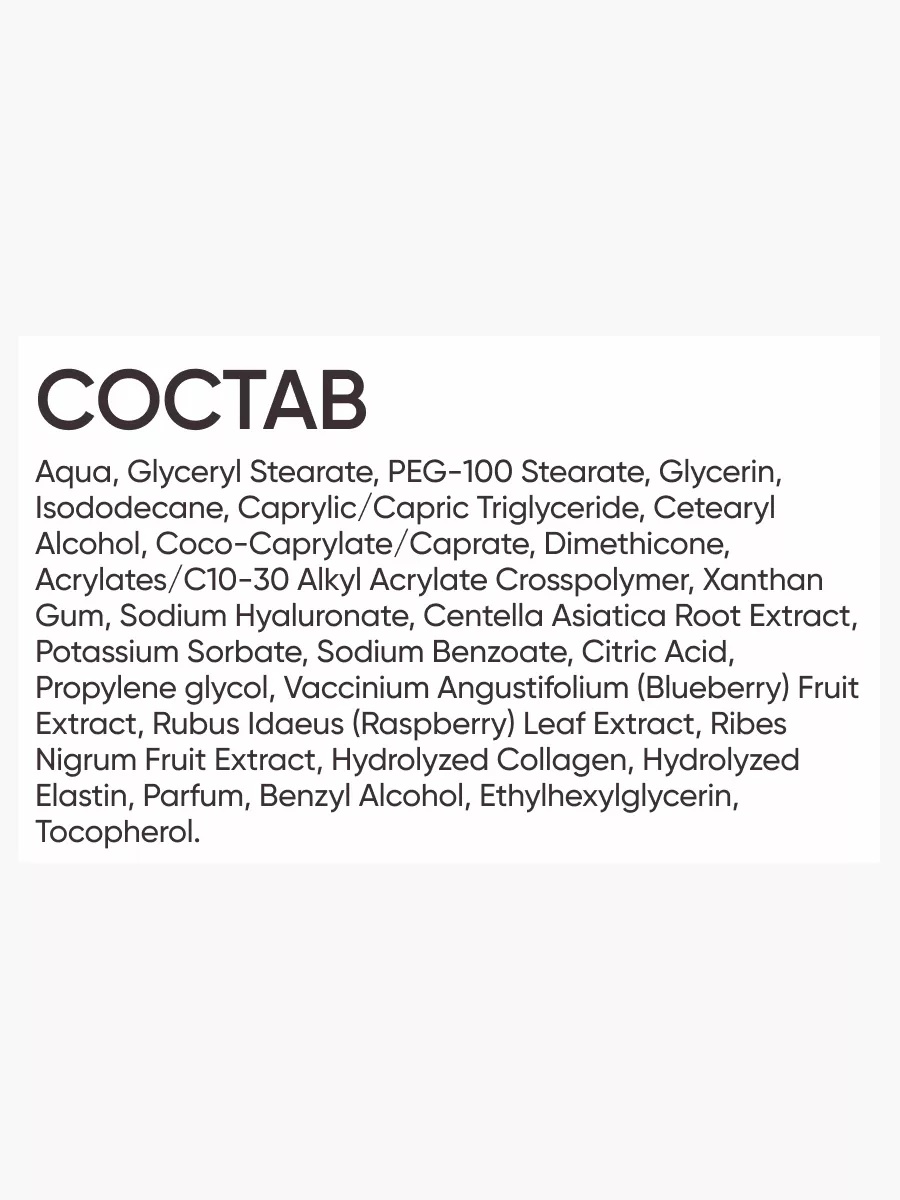 СОСТАВ

Aqua, Glyceryl Stearate, PEG-100 Stearate, Glycerin, Isododecane, Caprylic/Capric Triglyceride, Cetearyl Alcohol, Coco-Caprylate/Caprate, Dimethicone, Acrylates/C10-30 Alkyl Acrylate Crosspolymer, Xanthan Gum, Sodium Hyaluronate, Centella Asiatica Root Extract, Potassium Sorbate, Sodium Benzoate, Citric Acid, Propylene glycol, Vaccinium Angustifolium (Blueberry) Fruit Extract, Rubus Idaeus (Raspberry) Leaf Extract, Ribes Nigrum Fruit Extract, Hydrolyzed Collagen, Hydrolyzed Elastin, Parfum, Benzyl Alcohol, Ethylhexylglycerin, Tocopherol.